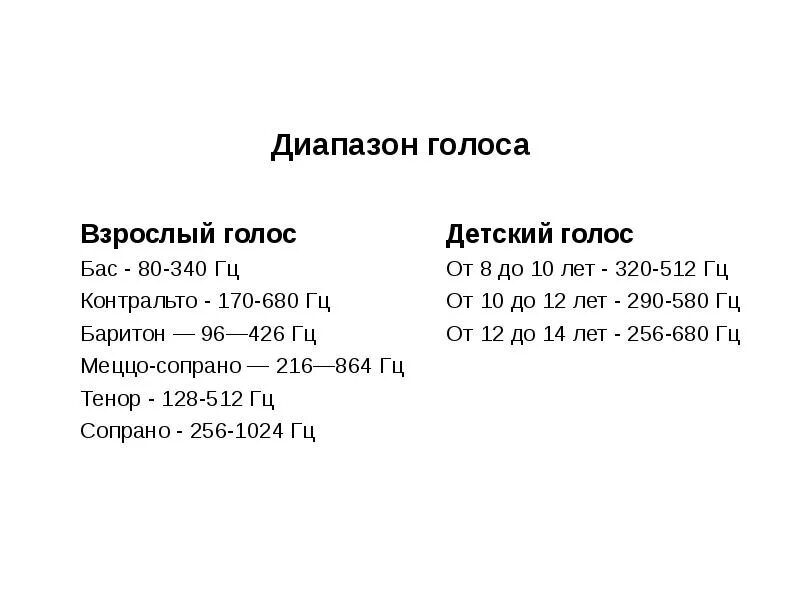 Диапазон голоса

Взрослый голос

Бас - 80-340 Гц

Контральто - 170-680 Гц

Баритон — 96—426 Гц

Меццо-сопрано — 216—864 Гц

Тенор - 128-512 Гц

Сопрано - 256-1024 Гц

Детский голос

От 8 до 10 лет - 320-512 Гц

От 10 до 12 лет - 290-580 Гц

От 12 до 14 лет - 256-680 Гц